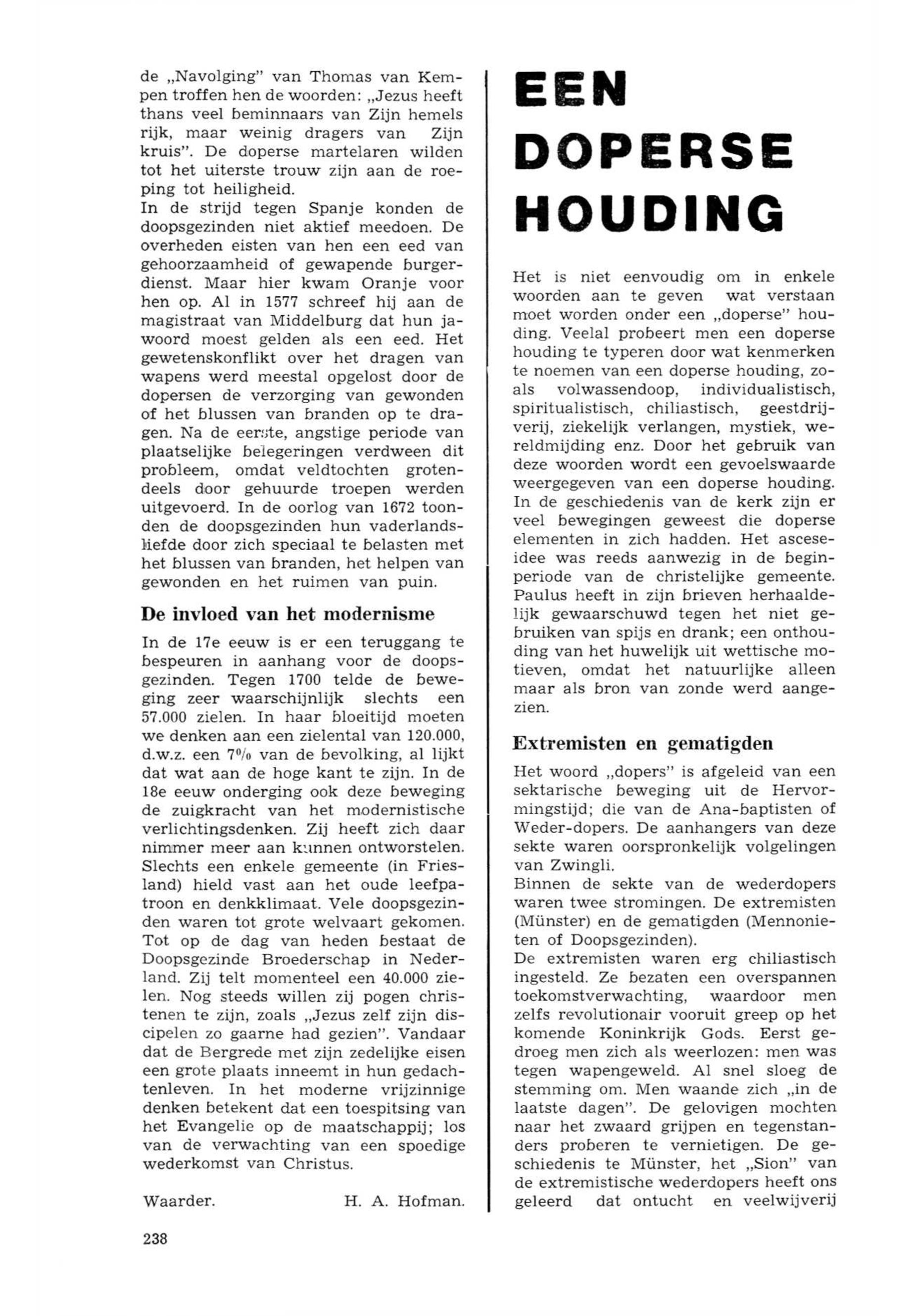 de „Navolging" van Thomas van Kempen troffen hen de woorden: „Jezus heeft thans veel beminnaars van Zijn hemels rijk, maar weinig dragers van Zijn kruis". De doperse martelaren wilden tot het uiterste trouw zijn aan de roeping tot heiligheid.
In de strijd tegen Spanje konden de doopsgezinden niet aktief meedoen. De overheden eisten van hen een eed van gehoorzaamheid of gewapende burgerdienst. Maar hier kwam Oranje voor hen op. Al in 1577 schreef hij aan de magistraat van Middelburg dat hun jawoord moest gelden als een eed. Het gewetenskonflikt over het dragen van wapens werd meestal opgelost door de dopersen de verzorging van gewonden of het blussen van branden op te dragen. Na de eerste, angstige periode van plaatselijke belegeringen verdween dit probleem, omdat veldtochten grotendeels door gehuurde troepen werden uitgevoerd. In de oorlog van 1672 toonden de doopsgezinden hun vaderlandsliefde door zich speciaal te belasten met het blussen van branden, het helpen van gewonden en het ruimen van puin.

De invloed van het modernisme

In de 17e eeuw is er een teruggang te bespeuren in aanhang voor de doopsgezinden. Tegen 1700 telde de beweging zeer waarschijnlijk slechts een 57.000 zielen. In haar bloeitijd moeten we denken aan een zielental van 120.000, d.w.z. een 7% van de bevolking, al lijkt dat wat aan de hoge kant te zijn. In de 18e eeuw onderging ook deze beweging de zuigkracht van het modernistische verlichtingsdenken. Zij heeft zich daar nimmer meer aan kunnen ontworstelen. Slechts een enkele gemeente (in Friesland) hield vast aan het oude leefpatroon en denkklimaat. Vele doopsgezinden waren tot grote welvaart gekomen. Tot op de dag van heden bestaat de Doopsgezinde Broederschap in Nederland. Zij telt momenteel een 40.000 zielen. Nog steeds willen zij pogen christenen te zijn, zoals „Jezus zelf zijn discipelen zo gaarne had gezien". Vandaar dat de Bergrede met zijn zedelijke eisen een grote plaats inneemt in hun gedachtenleven. In het moderne vrijzinnige denken betekent dat een toespitsing van het Evangelie op de maatschappij; los van de verwachting van een spoedige wederkomst van Christus.

Waarder. H. A. Hofman.

238

EEN DOPERSE HOUDING

Het is niet eenvoudig om in enkele woorden aan te geven wat verstaan moet worden onder een „doperse" houding. Veelal probeert men een doperse houding te typeren door wat kenmerken te noemen van een doperse houding, zoals volwassendoop, individualistisch, spiritualistisch, chiliastisch, geestdrijverij, ziekelijk verlangen, mystiek, wereldmijding enz. Door het gebruik van deze woorden wordt een gevoelswaarde weergegeven van een doperse houding. In de geschiedenis van de kerk zijn er veel bewegingen geweest die doperse elementen in zich hadden. Het asceseidee was reeds aanwezig in de beginperiode van de christelijke gemeente. Paulus heeft in zijn brieven herhaaldelijk gewaarschuwd tegen het niet gebruiken van spijs en drank; een onthouding van het huwelijk uit wettische motieven, omdat het natuurlijke alleen maar als bron van zonde werd aangezien.

Extremisten en gematigden

Het woord „dopers" is afgeleid van een sektarische beweging uit de Hervormingstijd; die van de Ana-baptisten of Weder-dopers. De aanhangers van deze sekte waren oorspronkelijk volgelingen van Zwingli.
Binnen de sekte van de wederdopers waren twee stromingen. De extremisten (Münster) en de gematigden (Mennonieten of Doopsgezinden).
De extremisten waren erg chiliastisch ingesteld. Ze bezaten een overspannen toekomstverwachting, waardoor men zelfs revolutionair vooruit greep op het komende Koninkrijk Gods. Eerst gedroeg men zich als weerlozen: men was tegen wapengeweld. Al snel sloeg de stemming om. Men waande zich „in de laatste dagen". De gelovigen mochten naar het zwaard grijpen en tegenstanders proberen te vernietigen. De geschiedenis te Münster, het „Sion" van de extremistische wederdopers heeft ons geleerd dat ontucht en veelwijverij